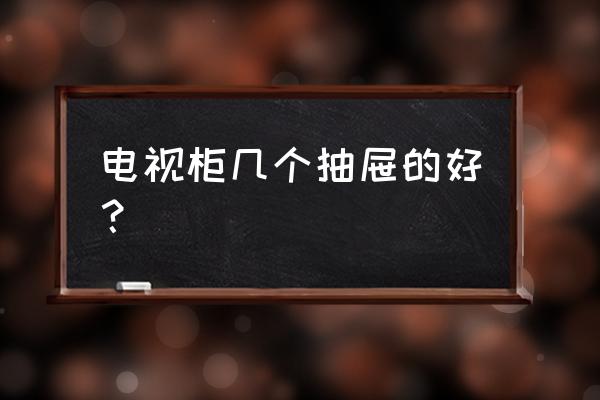 电视柜几个抽屉的好？